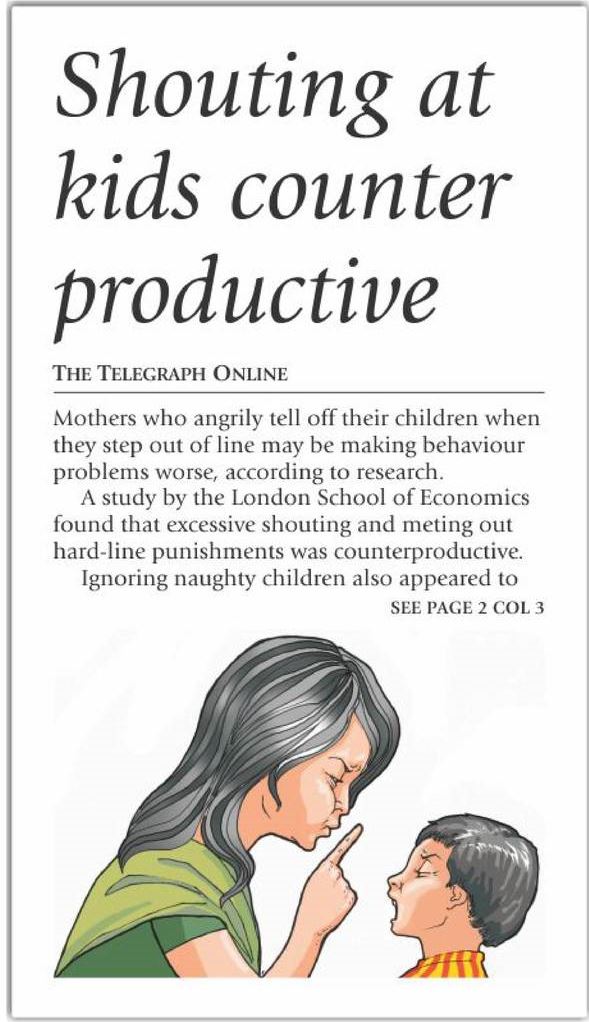 Shouting at kids counter productive

THE TELEGRAPH ONLINE

Mothers who angrily tell off their children when they step out of line may be making behaviour problems worse, according to research.

A study by the London School of Economics found that excessive shouting and meting out hard-line punishments was counterproductive.

Ignoring naughty children also appeared to

SEE PAGE 2 COL 3